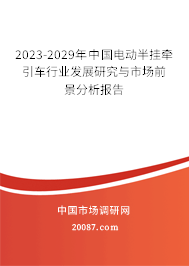 2023-2029年中国电动半挂牵引车行业发展研究与市场前景分析报告

中国市场调研网

20087.com